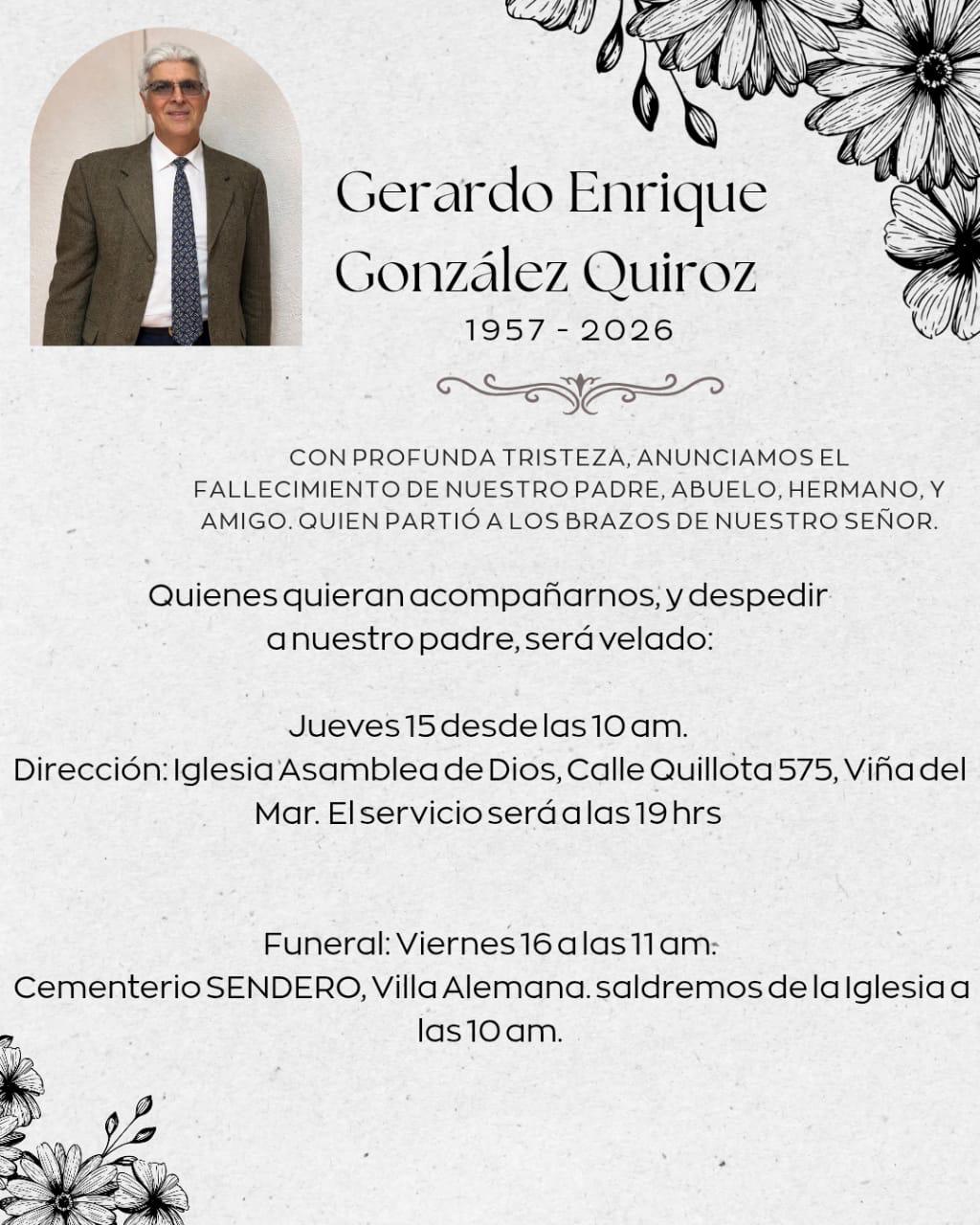 Gerardo Enrique González Quiroz
1957 - 2026

CON PROFUNDA TRISTEZA, ANUNCIAMOS EL FALLECIMIENTO DE NUESTRO PADRE, ABUELO, HERMANO, Y AMIGO. QUIEN PARTIÓ A LOS BRAZOS DE NUESTRO SEÑOR.

Quienes quieran acompañarnos, y despedir a nuestro padre, será velado:

Jueves 15 desde las 10 am.
Dirección: Iglesia Asamblea de Dios, Calle Quillota 575, Viña del Mar. El servicio será a las 19 hrs

Funeral: Viernes 16 a las 11 am.
Cementerio SENDERO, Villa Alemana. saldremos de la Iglesia a las 10 am.